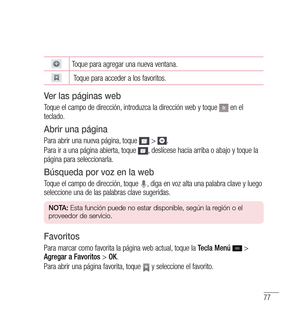 |  | Toque para agregar una nueva ventana. |
|---|---|
|  | Toque para acceder a los favoritos. |

Ver las páginas web

Toque el campo de dirección, introduzca la dirección web y toque en el teclado.

Abrir una página

Para abrir una nueva página, toque > .
Para ir a una página abierta, toque , deslícese hacia arriba o abajo y toque la página para seleccionarla.

Búsqueda por voz en la web

Toque el campo de dirección, toque , diga en voz alta una palabra clave y luego seleccione una de las palabras clave sugeridas.

NOTA: Esta función puede no estar disponible, según la región o el proveedor de servicio.

Favoritos

Para marcar como favorita la página web actual, toque la Tecla Menú > Agregar a Favoritos > OK.
Para abrir una página favorita, toque y seleccione el favorito.

77